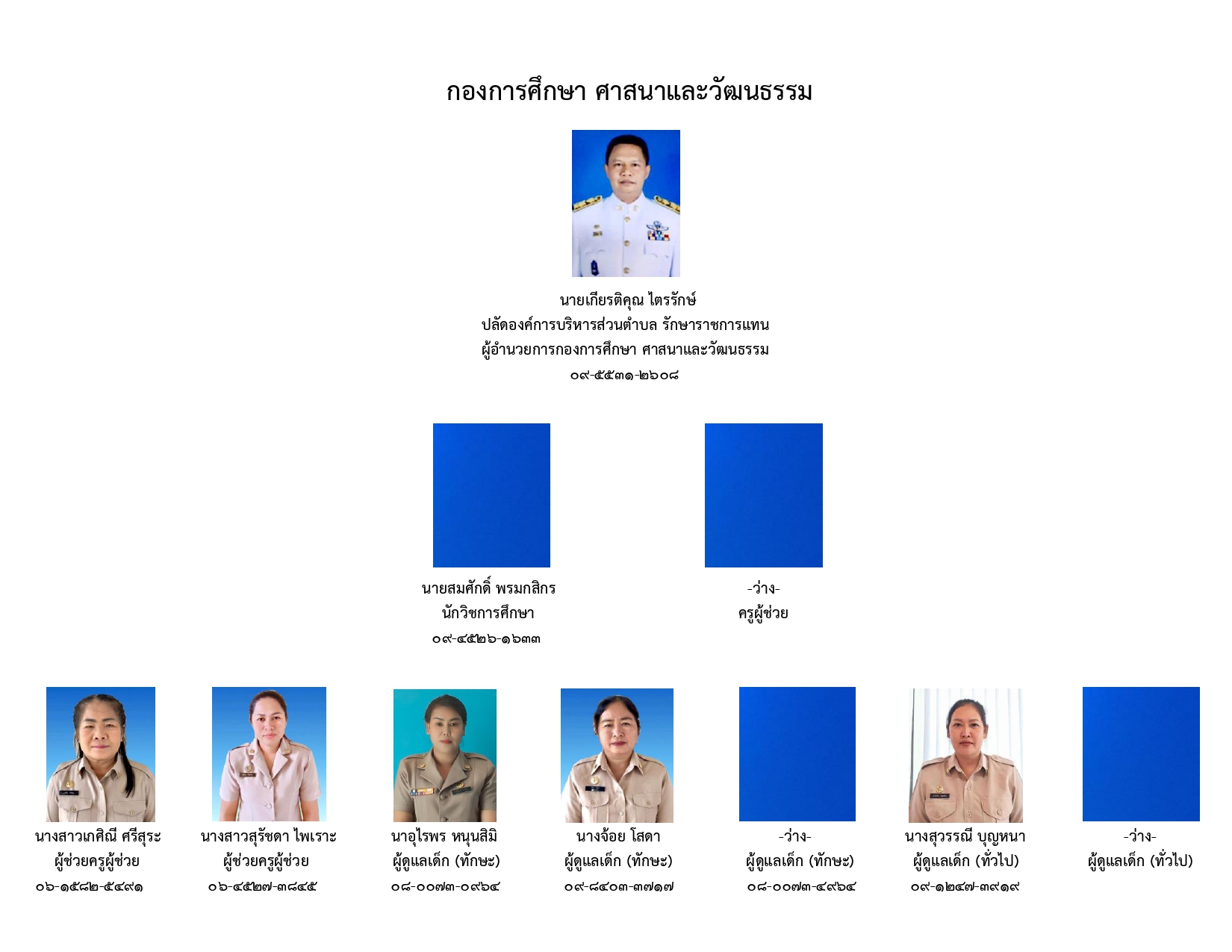 กองการศึกษา ศาสนาและวัฒนธรรม

นายเกียรติคุณ ไตรรักษ์
ปลัดองค์การบริหารส่วนตำบล รักษาราชการแทน
ผู้อำนวยการกองการศึกษา ศาสนาและวัฒนธรรม
๐๙-๕๕๓๑-๒๖๐๘

นายสมศักดิ์ พรมกสิกร
นักวิชการศึกษา
๐๙-๔๕๒๖-๑๖๓๓

-ว่าง-
ครูผู้ช่วย

นางสาวเกศิณี ศรีสุระ
ผู้ช่วยครูผู้ช่วย
๐๖-๑๕๘๒-๕๔๙๑

นางสาวสุรัชดา ไพเราะ
ผู้ช่วยครูผู้ช่วย
๐๖-๔๕๒๗-๓๘๔๕

นาอุไรพร หนุนสิมิ
ผู้ดูแลเด็ก (ทักษะ)
๐๘-๐๐๗๓-๐๙๖๔

นางจ้อย โสดา
ผู้ดูแลเด็ก (ทักษะ)
๐๙-๘๔๐๓-๓๗๑๗

-ว่าง-
ผู้ดูแลเด็ก (ทักษะ)
๐๘-๐๐๗๓-๔๙๖๔

นางสุวรรณี บุญหนา
ผู้ดูแลเด็ก (ทั่วไป)
๐๙-๑๒๔๗-๓๙๑๙

-ว่าง-
ผู้ดูแลเด็ก (ทั่วไป)